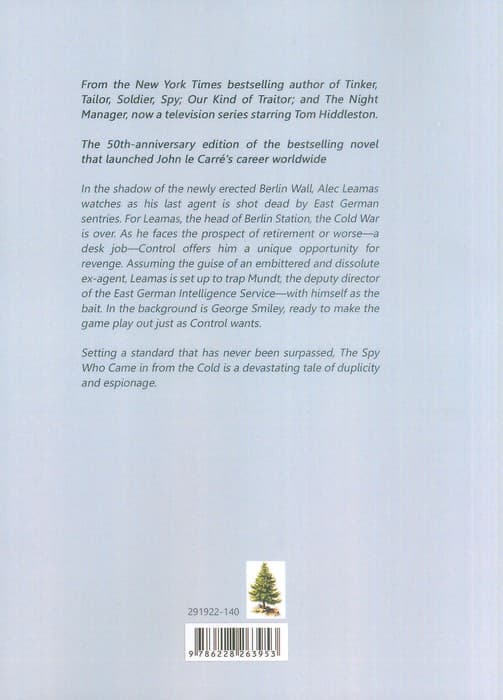 From the New York Times bestselling author of Tinker, Tailor, Soldier, Spy; Our Kind of Traitor; and The Night Manager, now a television series starring Tom Hiddleston.

The 50th-anniversary edition of the bestselling novel that launched John le Carré's career worldwide

In the shadow of the newly erected Berlin Wall, Alec Leamas watches as his last agent is shot dead by East German sentries. For Leamas, the head of Berlin Station, the Cold War is over. As he faces the prospect of retirement or worse—a desk job—Control offers him a unique opportunity for revenge. Assuming the guise of an embittered and dissolute ex-agent, Leamas is set up to trap Mundt, the deputy director of the East German Intelligence Service—with himself as the bait. In the background is George Smiley, ready to make the game play out just as Control wants.

Setting a standard that has never been surpassed, The Spy Who Came in from the Cold is a devastating tale of duplicity and espionage.

291922-140

9 786228 263953